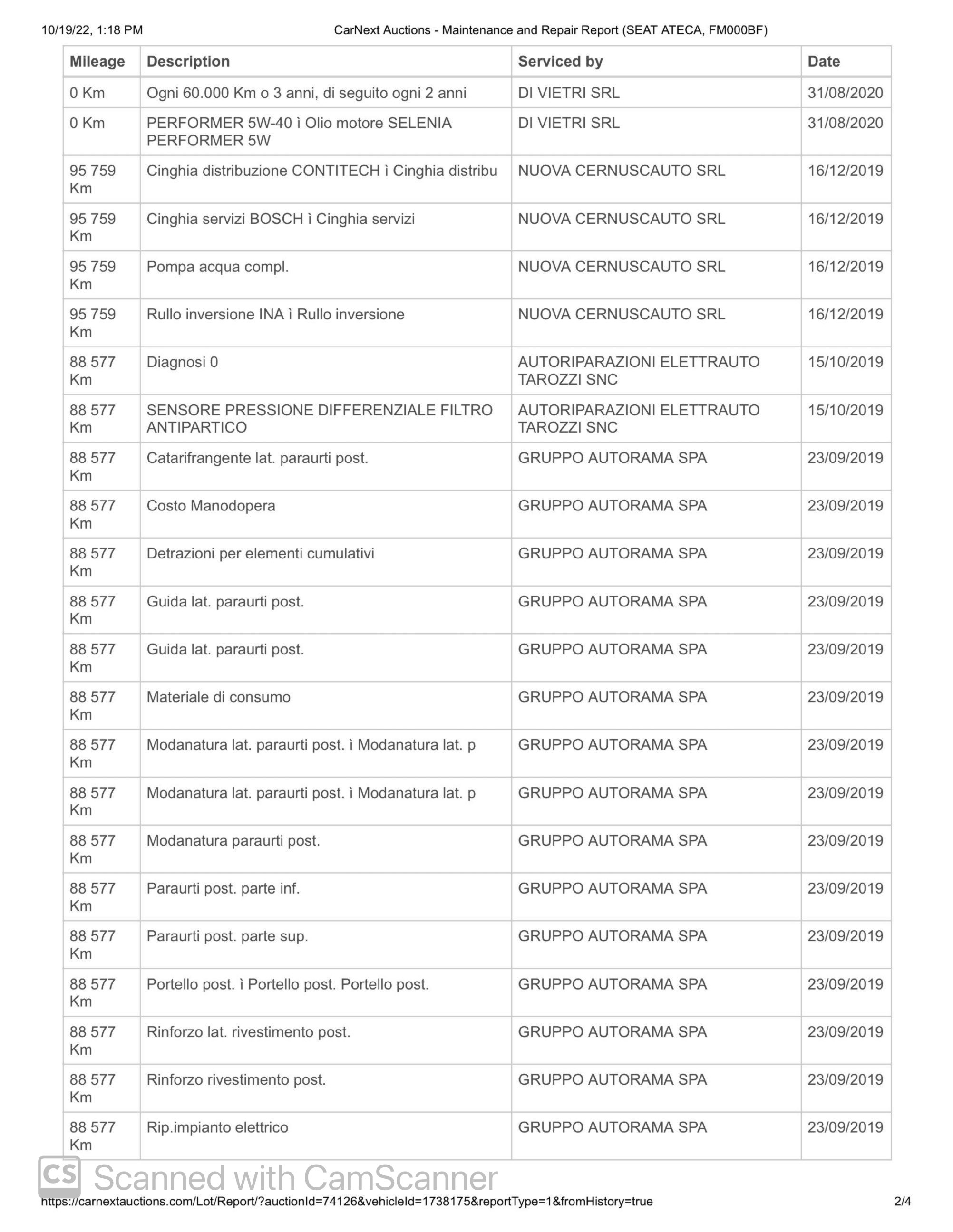 10/19/22, 1:18 PM CarNext Auctions - Maintenance and Repair Report (SEAT ATECA, FM000BF)

| Mileage | Description | Serviced by | Date |
|---|---|---|---|
| 0 Km | Ogni 60.000 Km o 3 anni, di seguito ogni 2 anni | DI VIETRI SRL | 31/08/2020 |
| 0 Km | PERFORMER 5W-40 ì Olio motore SELENIA PERFORMER 5W | DI VIETRI SRL | 31/08/2020 |
| 95 759 Km | Cinghia distribuzione CONTITECH ì Cinghia distribu | NUOVA CERNUSCAUTO SRL | 16/12/2019 |
| 95 759 Km | Cinghia servizi BOSCH ì Cinghia servizi | NUOVA CERNUSCAUTO SRL | 16/12/2019 |
| 95 759 Km | Pompa acqua compl. | NUOVA CERNUSCAUTO SRL | 16/12/2019 |
| 95 759 Km | Rullo inversione INA ì Rullo inversione | NUOVA CERNUSCAUTO SRL | 16/12/2019 |
| 88 577 Km | Diagnosi 0 | AUTORIPARAZIONI ELETTRAUTO TAROZZI SNC | 15/10/2019 |
| 88 577 Km | SENSORE PRESSIONE DIFFERENZIALE FILTRO ANTIPARTICO | AUTORIPARAZIONI ELETTRAUTO TAROZZI SNC | 15/10/2019 |
| 88 577 Km | Catarifrangente lat. paraurti post. | GRUPPO AUTORAMA SPA | 23/09/2019 |
| 88 577 Km | Costo Manodopera | GRUPPO AUTORAMA SPA | 23/09/2019 |
| 88 577 Km | Detrazioni per elementi cumulativi | GRUPPO AUTORAMA SPA | 23/09/2019 |
| 88 577 Km | Guida lat. paraurti post. | GRUPPO AUTORAMA SPA | 23/09/2019 |
| 88 577 Km | Guida lat. paraurti post. | GRUPPO AUTORAMA SPA | 23/09/2019 |
| 88 577 Km | Materiale di consumo | GRUPPO AUTORAMA SPA | 23/09/2019 |
| 88 577 Km | Modanatura lat. paraurti post. ì Modanatura lat. p | GRUPPO AUTORAMA SPA | 23/09/2019 |
| 88 577 Km | Modanatura lat. paraurti post. ì Modanatura lat. p | GRUPPO AUTORAMA SPA | 23/09/2019 |
| 88 577 Km | Modanatura paraurti post. | GRUPPO AUTORAMA SPA | 23/09/2019 |
| 88 577 Km | Paraurti post. parte inf. | GRUPPO AUTORAMA SPA | 23/09/2019 |
| 88 577 Km | Paraurti post. parte sup. | GRUPPO AUTORAMA SPA | 23/09/2019 |
| 88 577 Km | Portello post. ì Portello post. Portello post. | GRUPPO AUTORAMA SPA | 23/09/2019 |
| 88 577 Km | Rinforzo lat. rivestimento post. | GRUPPO AUTORAMA SPA | 23/09/2019 |
| 88 577 Km | Rinforzo rivestimento post. | GRUPPO AUTORAMA SPA | 23/09/2019 |
| 88 577 Km | Rip.impianto elettrico | GRUPPO AUTORAMA SPA | 23/09/2019 |

CS Scanned with CamScanner

https://carnextauctions.com/Lot/Report/?auctionId=74126&vehicleId=1738175&reportType=1&fromHistory=true 2/4